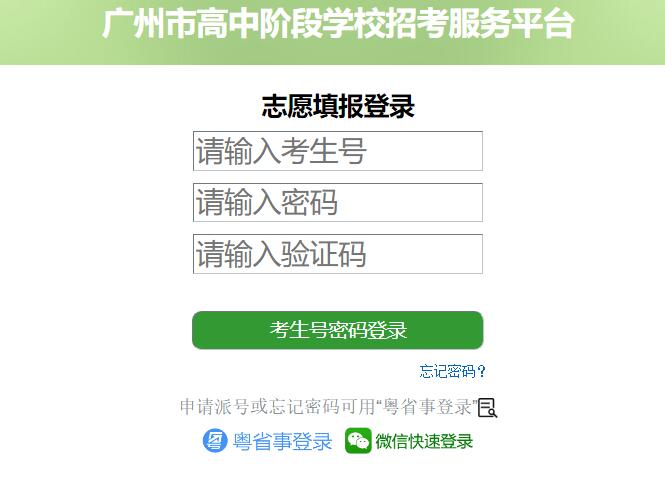 广州市高中阶段学校招考服务平台

志愿填报登录

请输入考生号

请输入密码

请输入验证码

考生号密码登录

忘记密码？

申请派号或忘记密码可用“粤省事登录”

粤省事登录

微信快速登录